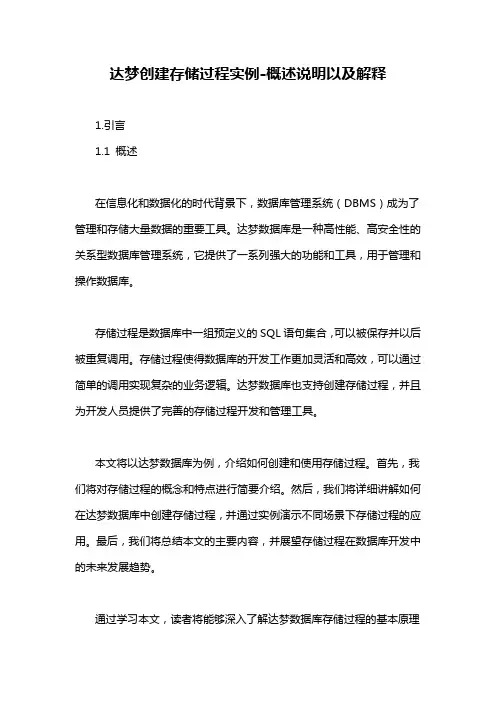 达梦创建存储过程实例-概述说明以及解释

1.引言

1.1 概述

在信息化和数据化的时代背景下，数据库管理系统（DBMS）成为了管理和存储大量数据的重要工具。达梦数据库是一种高性能、高安全性的关系型数据库管理系统，它提供了一系列强大的功能和工具，用于管理和操作数据库。

存储过程是数据库中一组预定义的SQL语句集合，可以被保存并以后被重复调用。存储过程使得数据库的开发工作更加灵活和高效，可以通过简单的调用实现复杂的业务逻辑。达梦数据库也支持创建存储过程，并且为开发人员提供了完善的存储过程开发和管理工具。

本文将以达梦数据库为例，介绍如何创建和使用存储过程。首先，我们将对存储过程的概念和特点进行简要介绍。然后，我们将详细讲解如何在达梦数据库中创建存储过程，并通过实例演示不同场景下存储过程的应用。最后，我们将总结本文的主要内容，并展望存储过程在数据库开发中的未来发展趋势。

通过学习本文，读者将能够深入了解达梦数据库存储过程的基本原理